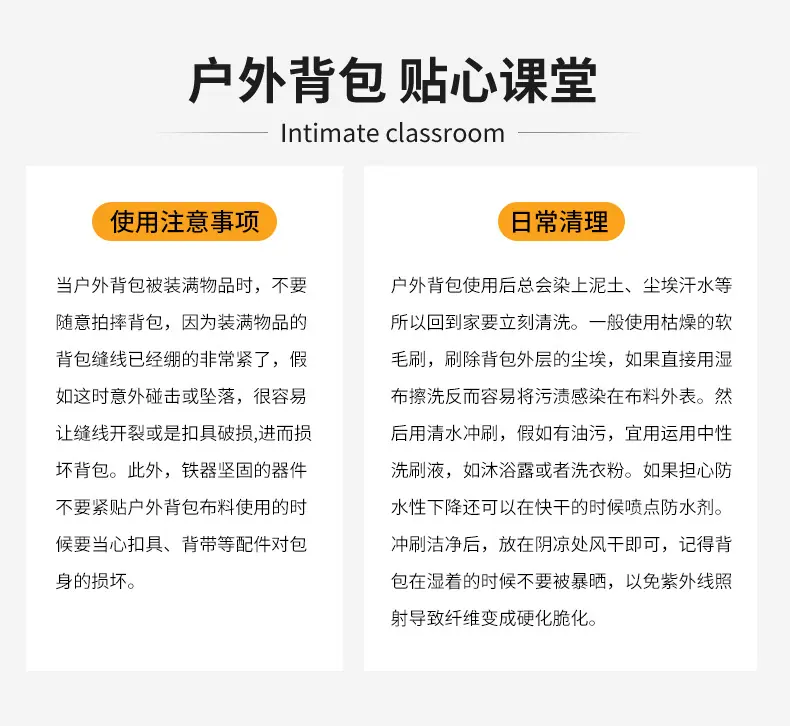 户外背包 贴心课堂

Intimate classroom

使用注意事项

当户外背包被装满物品时，不要随意拍摔背包，因为装满物品的背包缝线已经绷的非常紧了，假如这时意外碰击或坠落，很容易让缝线开裂或是扣具破损,进而损坏背包。此外，铁器坚固的器件不要紧贴户外背包布料使用的时候要当心扣具、背带等配件对包身的损坏。

日常清理

户外背包使用后总会染上泥土、尘埃汗水等所以回到家要立刻清洗。一般使用枯燥的软毛刷，刷除背包外层的尘埃，如果直接用湿布擦洗反而容易将污渍感染在布料外表。然后用清水冲刷，假如有油污，宜用运用中性洗刷液，如沐浴露或者洗衣粉。如果担心防水性下降还可以在快干的时候喷点防水剂。冲刷洁净后，放在阴凉处风干即可，记得背包在湿着的时候不要被暴晒，以免紫外线照射导致纤维变成硬化脆化。